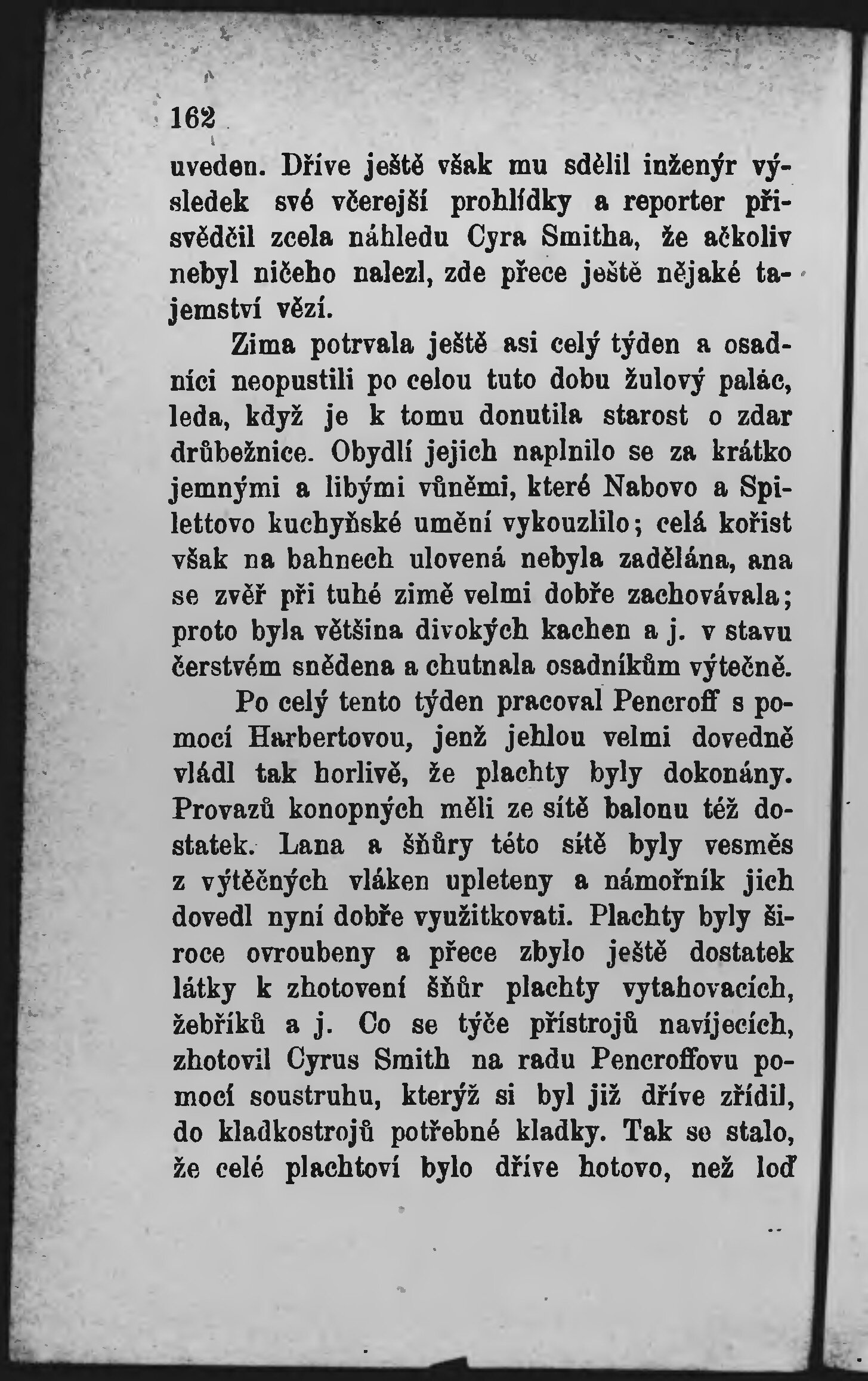 162

uveden. Dříve ještě však mu sdělil inženýr výsledek své včerejší prohlídky a reporter přisvědčil zcela náhledu Cyra Smitha, že ačkoliv nebyl ničeho nalezl, zde přece ještě nějaké tajemství vězí.

Zima potrvala ještě asi celý týden a osadníci neopustili po celou tuto dobu žulový palác, leda, když je k tomu donutila starost o zdar drůbežnice. Obydlí jejich naplnilo se za krátko jemnými a libými vůněmi, které Nabovo a Spilettovo kuchyňské umění vykouzlilo; celá kořist však na bahnech ulovená nebyla zadělána, ana se zvěř při tuhé zimě velmi dobře zachovávala; proto byla většina divokých kachen a j. v stavu čerstvém snědena a chutnala osadníkům výtečně.

Po celý tento týden pracoval Pencroff s pomocí Harbertovou, jenž jehlou velmi dovedně vládl tak horlivě, že plachty byly dokonány. Provazů konopných měli ze sítě balonu též dostatek. Lana a šňůry této sítě byly vesměs z výtěčných vláken upleteny a námořník jich dovedl nyní dobře využitkovati. Plachty byly široce ovroubeny a přece zbylo ještě dostatek látky k zhotovení šňůr plachty vytahovacích, žebříků a j. Co se týče přístrojů navíjecích, zhotovil Cyrus Smith na radu Pencroffovu pomocí soustruhu, kterýž si byl již dříve zřídil, do kladkostrojů potřebné kladky. Tak se stalo, že celé plachtoví bylo dříve hotovo, než loď